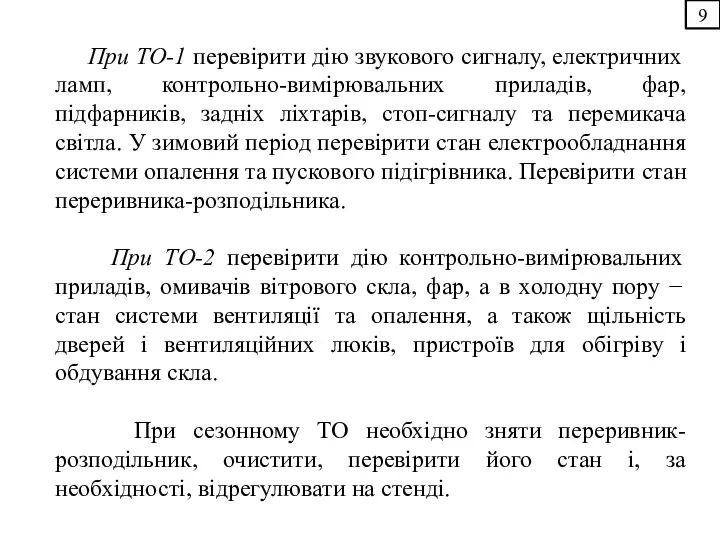 9

При ТО-1 перевірити дію звукового сигналу, електричних ламп, контрольно-вимірювальних приладів, фар, підфарників, задніх ліхтарів, стоп-сигналу та перемикача світла. У зимовий період перевірити стан електрообладнання системи опалення та пускового підігрівника. Перевірити стан переривника-розподільника.

При ТО-2 перевірити дію контрольно-вимірювальних приладів, омивачів вітрового скла, фар, а в холодну пору − стан системи вентиляції та опалення, а також щільність дверей і вентиляційних люків, пристроїв для обігріву і обдування скла.

При сезонному ТО необхідно зняти переривник-розподільник, очистити, перевірити його стан і, за необхідності, відрегулювати на стенді.